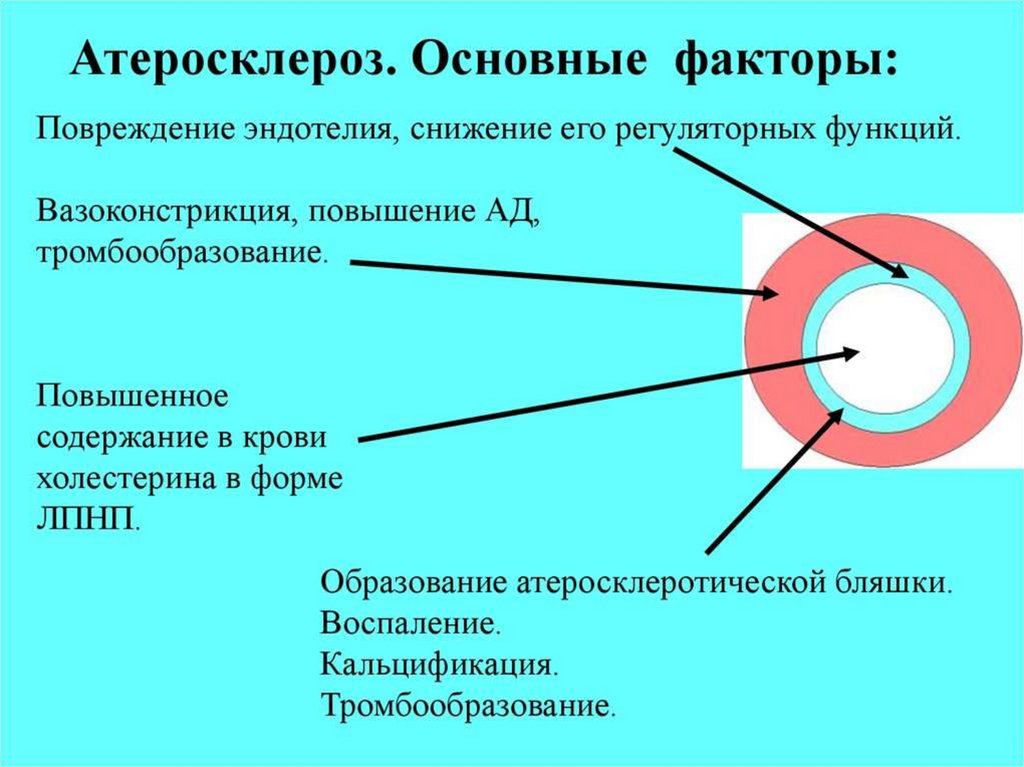 Атеросклероз. Основные факторы:

Повреждение эндотелия, снижение его регуляторных функций.

Вазоконстрикция, повышение АД, тромбообразование.

Повышенное содержание в крови холестерина в форме ЛПНП.

Образование атеросклеротической бляшки.
Воспаление.
Кальцификация.
Тромбообразование.